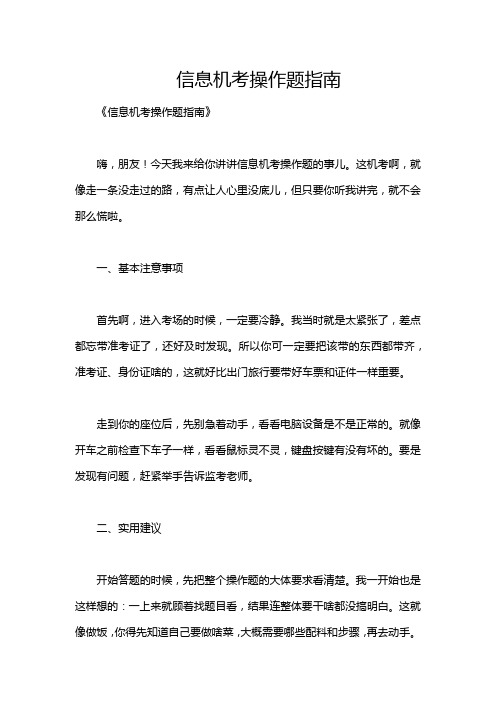 信息机考操作题指南

《信息机考操作题指南》

嗨，朋友！今天我来给你讲讲信息机考操作题的事儿。这机考啊，就像走一条没走过的路，有点让人心里没底儿，但只要你听我讲完，就不会那么慌啦。

一、基本注意事项

首先啊，进入考场的时候，一定要冷静。我当时就是太紧张了，差点都忘带准考证了，还好及时发现。所以你可一定要把该带的东西都带齐，准考证、身份证啥的，这就好比出门旅行要带好车票和证件一样重要。

走到你的座位后，先别急着动手，看看电脑设备是不是正常的。就像开车之前检查下车子一样，看看鼠标灵不灵，键盘按键有没有坏的。要是发现有问题，赶紧举手告诉监考老师。

二、实用建议

开始答题的时候，先把整个操作题的大体要求看清楚。我一开始也是这样想的：一上来就顾着找题目看，结果连整体要干啥都没搞明白。这就像做饭，你得先知道自己要做啥菜，大概需要哪些配料和步骤，再去动手。